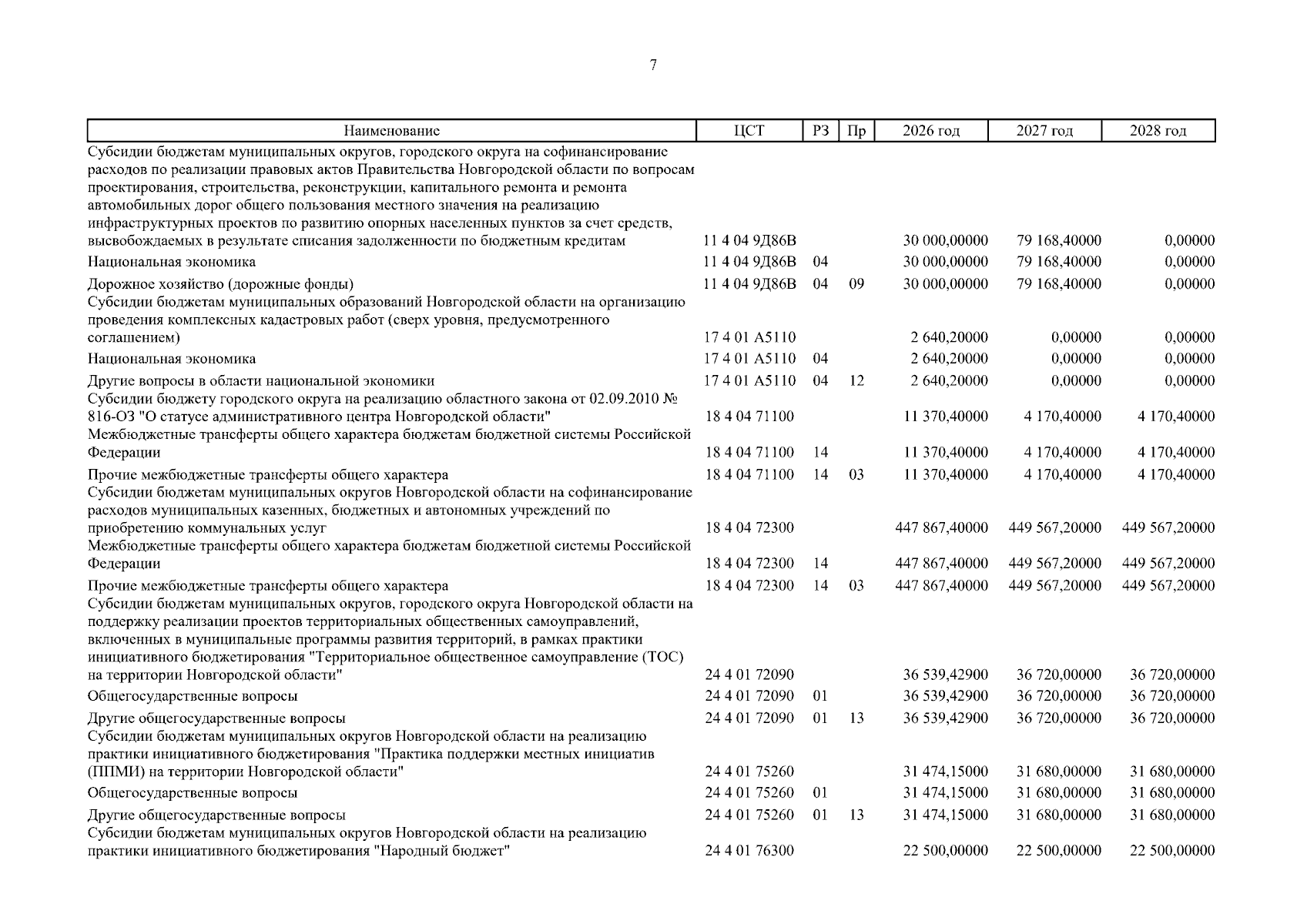 7

| Наименование | ЦСТ | РЗ | Пр | 2026 год | 2027 год | 2028 год |
|---|---|---|---|---|---|---|
| Субсидии бюджетам муниципальных округов, городского округа на софинансирование расходов по реализации правовых актов Правительства Новгородской области по вопросам проектирования, строительства, реконструкции, капитального ремонта и ремонта автомобильных дорог общего пользования местного значения на реализацию инфраструктурных проектов по развитию опорных населенных пунктов за счет средств, высвобождаемых в результате списания задолженности по бюджетным кредитам | 11 4 04 9Д86В | | | 30 000,00000 | 79 168,40000 | 0,00000 |
| Национальная экономика | 11 4 04 9Д86В | 04 | | 30 000,00000 | 79 168,40000 | 0,00000 |
| Дорожное хозяйство (дорожные фонды) | 11 4 04 9Д86В | 04 | 09 | 30 000,00000 | 79 168,40000 | 0,00000 |
| Субсидии бюджетам муниципальных образований Новгородской области на организацию проведения комплексных кадастровых работ (сверх уровня, предусмотренного соглашением) | 17 4 01 А5110 | | | 2 640,20000 | 0,00000 | 0,00000 |
| Национальная экономика | 17 4 01 А5110 | 04 | | 2 640,20000 | 0,00000 | 0,00000 |
| Другие вопросы в области национальной экономики | 17 4 01 А5110 | 04 | 12 | 2 640,20000 | 0,00000 | 0,00000 |
| Субсидии бюджету городского округа на реализацию областного закона от 02.09.2010 № 816-ОЗ "О статусе административного центра Новгородской области" | 18 4 04 71100 | | | 11 370,40000 | 4 170,40000 | 4 170,40000 |
| Межбюджетные трансферты общего характера бюджетам бюджетной системы Российской Федерации | 18 4 04 71100 | 14 | | 11 370,40000 | 4 170,40000 | 4 170,40000 |
| Прочие межбюджетные трансферты общего характера | 18 4 04 71100 | 14 | 03 | 11 370,40000 | 4 170,40000 | 4 170,40000 |
| Субсидии бюджетам муниципальных округов Новгородской области на софинансирование расходов муниципальных казенных, бюджетных и автономных учреждений по приобретению коммунальных услуг | 18 4 04 72300 | | | 447 867,40000 | 449 567,20000 | 449 567,20000 |
| Межбюджетные трансферты общего характера бюджетам бюджетной системы Российской Федерации | 18 4 04 72300 | 14 | | 447 867,40000 | 449 567,20000 | 449 567,20000 |
| Прочие межбюджетные трансферты общего характера | 18 4 04 72300 | 14 | 03 | 447 867,40000 | 449 567,20000 | 449 567,20000 |
| Субсидии бюджетам муниципальных округов, городского округа Новгородской области на поддержку реализации проектов территориальных общественных самоуправлений, включенных в муниципальные программы развития территорий, в рамках практики инициативного бюджетирования "Территориальное общественное самоуправление (ТОС) на территории Новгородской области" | 24 4 01 72090 | | | 36 539,42900 | 36 720,00000 | 36 720,00000 |
| Общегосударственные вопросы | 24 4 01 72090 | 01 | | 36 539,42900 | 36 720,00000 | 36 720,00000 |
| Другие общегосударственные вопросы | 24 4 01 72090 | 01 | 13 | 36 539,42900 | 36 720,00000 | 36 720,00000 |
| Субсидии бюджетам муниципальных округов Новгородской области на реализацию практики инициативного бюджетирования "Практика поддержки местных инициатив (ППМИ) на территории Новгородской области" | 24 4 01 75260 | | | 31 474,15000 | 31 680,00000 | 31 680,00000 |
| Общегосударственные вопросы | 24 4 01 75260 | 01 | | 31 474,15000 | 31 680,00000 | 31 680,00000 |
| Другие общегосударственные вопросы | 24 4 01 75260 | 01 | 13 | 31 474,15000 | 31 680,00000 | 31 680,00000 |
| Субсидии бюджетам муниципальных округов Новгородской области на реализацию практики инициативного бюджетирования "Народный бюджет" | 24 4 01 76300 | | | 22 500,00000 | 22 500,00000 | 22 500,00000 |